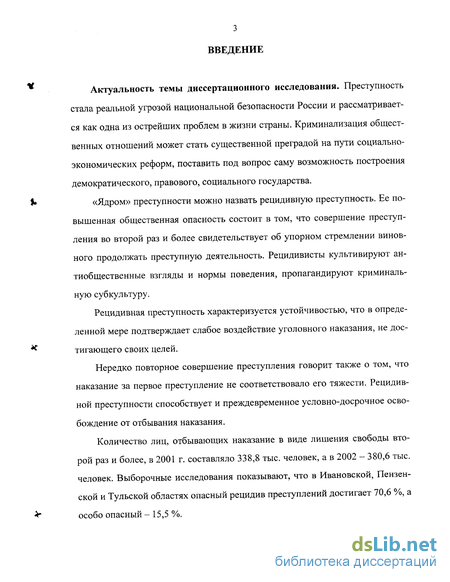 3

ВВЕДЕНИЕ

Актуальность темы диссертационного исследования. Преступность стала реальной угрозой национальной безопасности России и рассматривается как одна из острейших проблем в жизни страны. Криминализация общественных отношений может стать существенной преградой на пути социально-экономических реформ, поставить под вопрос саму возможность построения демократического, правового, социального государства.

«Ядром» преступности можно назвать рецидивную преступность. Ее повышенная общественная опасность состоит в том, что совершение преступления во второй раз и более свидетельствует об упорном стремлении виновного продолжать преступную деятельность. Рецидивисты культивируют антиобщественные взгляды и нормы поведения, пропагандируют криминальную субкультуру.

Рецидивная преступность характеризуется устойчивостью, что в определенной мере подтверждает слабое воздействие уголовного наказания, не достигающего своих целей.

Нередко повторное совершение преступления говорит также о том, что наказание за первое преступление не соответствовало его тяжести. Рецидивной преступности способствует и преждевременное условно-досрочное освобождение от отбывания наказания.

Количество лиц, отбывающих наказание в виде лишения свободы второй раз и более, в 2001 г. составляло 338,8 тыс. человек, а в 2002 – 380,6 тыс. человек. Выборочные исследования показывают, что в Ивановской, Пензенской и Тульской областях опасный рецидив преступлений достигает 70,6 %, а особо опасный – 15,5 %.

dsLib.net
библиотека диссертаций